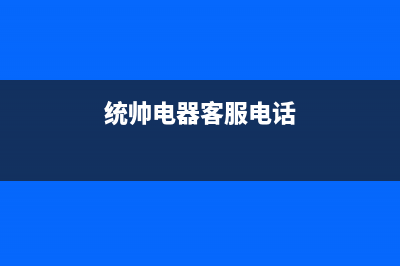 统帅电器客服电话